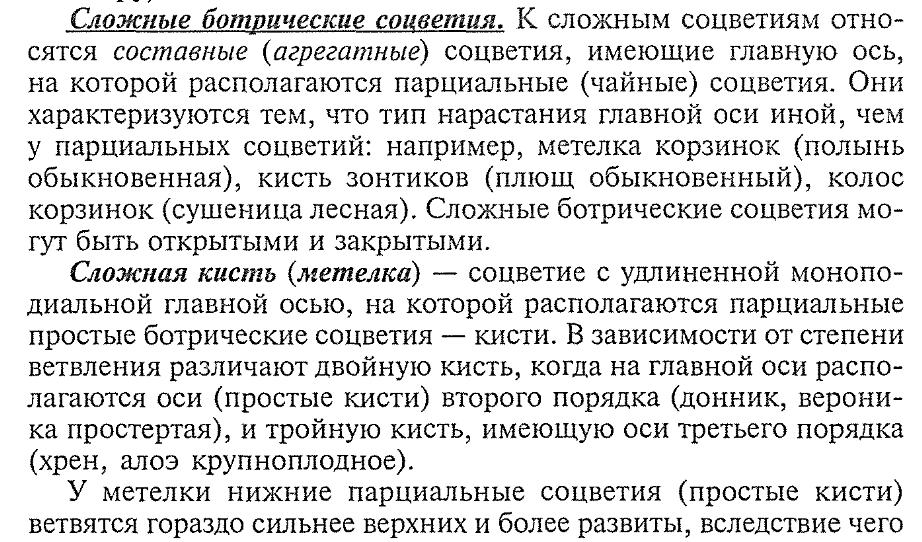 Сложные ботрические соцветия. К сложным соцветиям относятся составные (агрегатные) соцветия, имеющие главную ось, на которой располагаются парциальные (чайные) соцветия. Они характеризуются тем, что тип нарастания главной оси иной, чем у парциальных соцветий: например, метелка корзинок (полынь обыкновенная), кисть зонтиков (плющ обыкновенный), колос корзинок (сушеница лесная). Сложные ботрические соцветия могут быть открытыми и закрытыми.

Сложная кисть (метелка) — соцветие с удлиненной моноподиальной главной осью, на которой располагаются парциальные простые ботрические соцветия — кисти. В зависимости от степени ветвления различают двойную кисть, когда на главной оси располагаются оси (простые кисти) второго порядка (донник, вероника простертая), и тройную кисть, имеющую оси третьего порядка (хрен, алоэ крупноплодное).

У метелки нижние парциальные соцветия (простые кисти) ветвятся гораздо сильнее верхних и более развиты, вследствие чего